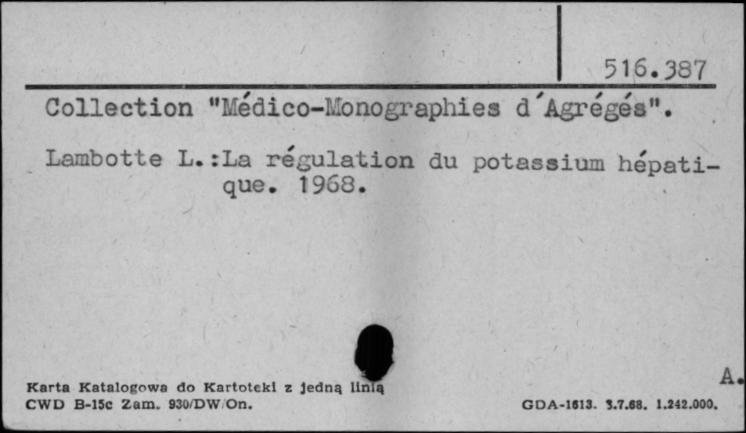 516.387

Collection "Médico-Monographies d'Agrégés".

Lambotte L.:La régulation du potassium hépatique. 1968.

A.

Karta Katalogowa do Kartoteki z jedną linią
CWD B-15c Zam. 930/DW/On.

GDA-1613. 3.7.68. 1.242.000.